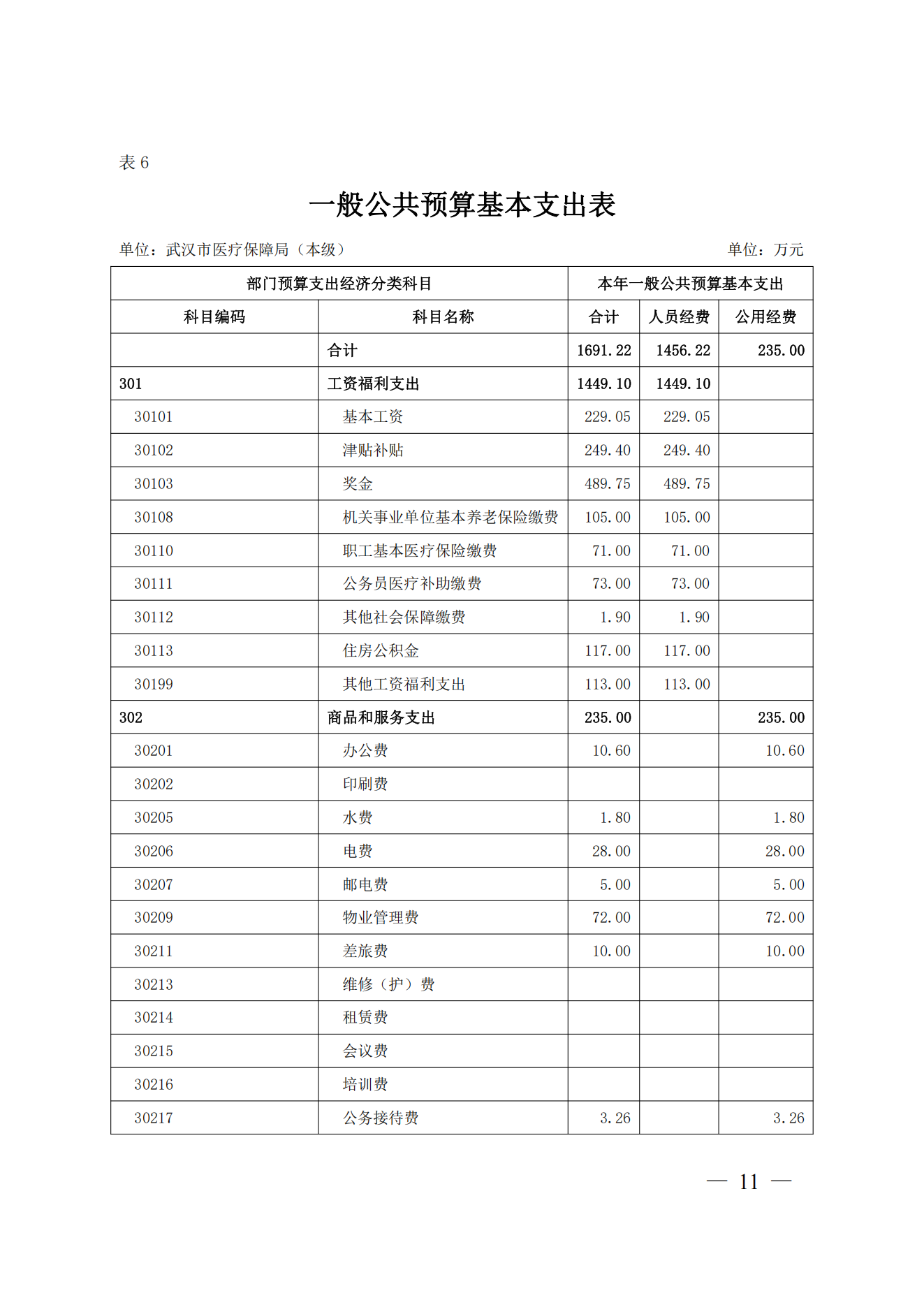 表 6

一般公共预算基本支出表

单位：武汉市医疗保障局（本级） 单位：万元

| 部门预算支出经济分类科目 | | 本年一般公共预算基本支出 | | |
|---|---|---|---|---|
| 科目编码 | 科目名称 | 合计 | 人员经费 | 公用经费 |
| | 合计 | 1691.22 | 1456.22 | 235.00 |
| 301 | 工资福利支出 | 1449.10 | 1449.10 | |
| 30101 | 基本工资 | 229.05 | 229.05 | |
| 30102 | 津贴补贴 | 249.40 | 249.40 | |
| 30103 | 奖金 | 489.75 | 489.75 | |
| 30108 | 机关事业单位基本养老保险缴费 | 105.00 | 105.00 | |
| 30110 | 职工基本医疗保险缴费 | 71.00 | 71.00 | |
| 30111 | 公务员医疗补助缴费 | 73.00 | 73.00 | |
| 30112 | 其他社会保障缴费 | 1.90 | 1.90 | |
| 30113 | 住房公积金 | 117.00 | 117.00 | |
| 30199 | 其他工资福利支出 | 113.00 | 113.00 | |
| 302 | 商品和服务支出 | 235.00 | | 235.00 |
| 30201 | 办公费 | 10.60 | | 10.60 |
| 30202 | 印刷费 | | | |
| 30205 | 水费 | 1.80 | | 1.80 |
| 30206 | 电费 | 28.00 | | 28.00 |
| 30207 | 邮电费 | 5.00 | | 5.00 |
| 30209 | 物业管理费 | 72.00 | | 72.00 |
| 30211 | 差旅费 | 10.00 | | 10.00 |
| 30213 | 维修（护）费 | | | |
| 30214 | 租赁费 | | | |
| 30215 | 会议费 | | | |
| 30216 | 培训费 | | | |
| 30217 | 公务接待费 | 3.26 | | 3.26 |

— 11 —